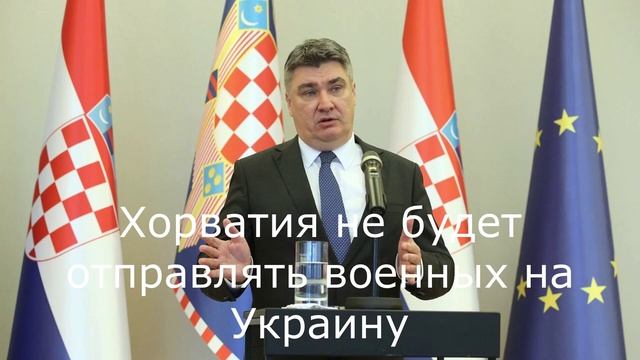 Хорватия не будет отправлять военных на Украину